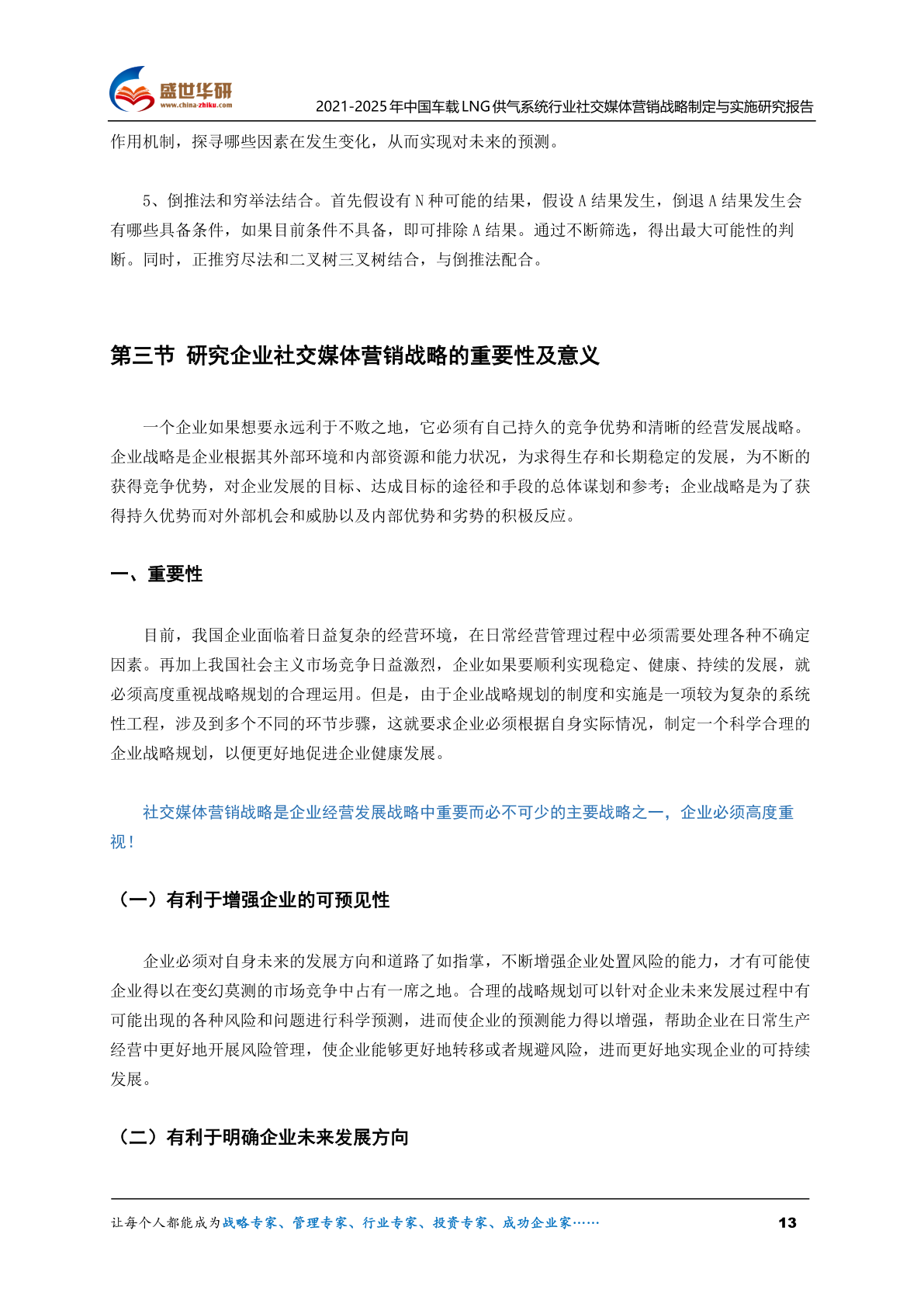 盛世华研
www.china-zhiku.com
2021-2025年中国车载LNG供气系统行业社交媒体营销战略制定与实施研究报告

作用机制，探寻哪些因素在发生变化，从而实现对未来的预测。

5、倒推法和穷举法结合。首先假设有 N 种可能的结果，假设 A 结果发生，倒退 A 结果发生会有哪些具备条件，如果目前条件不具备，即可排除 A 结果。通过不断筛选，得出最大可能性的判断。同时，正推穷尽法和二叉树三叉树结合，与倒推法配合。

第三节 研究企业社交媒体营销战略的重要性及意义

一个企业如果想要永远利于不败之地，它必须有自己持久的竞争优势和清晰的经营发展战略。企业战略是企业根据其外部环境和内部资源和能力状况，为求得生存和长期稳定的发展，为不断的获得竞争优势，对企业发展的目标、达成目标的途径和手段的总体谋划和参考；企业战略是为了获得持久优势而对外部机会和威胁以及内部优势和劣势的积极反应。

一、重要性

目前，我国企业面临着日益复杂的经营环境，在日常经营管理过程中必须需要处理各种不确定因素。再加上我国社会主义市场竞争日益激烈，企业如果要顺利实现稳定、健康、持续的发展，就必须高度重视战略规划的合理运用。但是，由于企业战略规划的制度和实施是一项较为复杂的系统性工程，涉及到多个不同的环节步骤，这就要求企业必须根据自身实际情况，制定一个科学合理的企业战略规划，以便更好地促进企业健康发展。

社交媒体营销战略是企业经营发展战略中重要而必不可少的主要战略之一，企业必须高度重视！

（一）有利于增强企业的可预见性

企业必须对自身未来的发展方向和道路了如指掌，不断增强企业处置风险的能力，才有可能使企业得以在变幻莫测的市场竞争中占有一席之地。合理的战略规划可以针对企业未来发展过程中有可能出现的各种风险和问题进行科学预测，进而使企业的预测能力得以增强，帮助企业在日常生产经营中更好地开展风险管理，使企业能够更好地转移或者规避风险，进而更好地实现企业的可持续发展。

（二）有利于明确企业未来发展方向

让每个人都能成为战略专家、管理专家、行业专家、投资专家、成功企业家…… 13